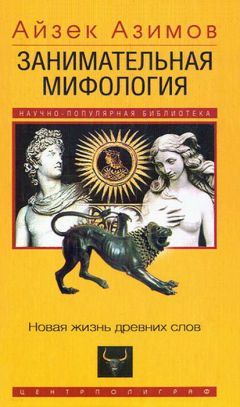 Айзек Азимов

ЗАНИМАТЕЛЬНАЯ МИФОЛОГИЯ

НАУЧНО-ПОПУЛЯРНАЯ БИБЛИОТЕКА

Новая жизнь древних слов

ЦЕНТРПОЛИГРАФ